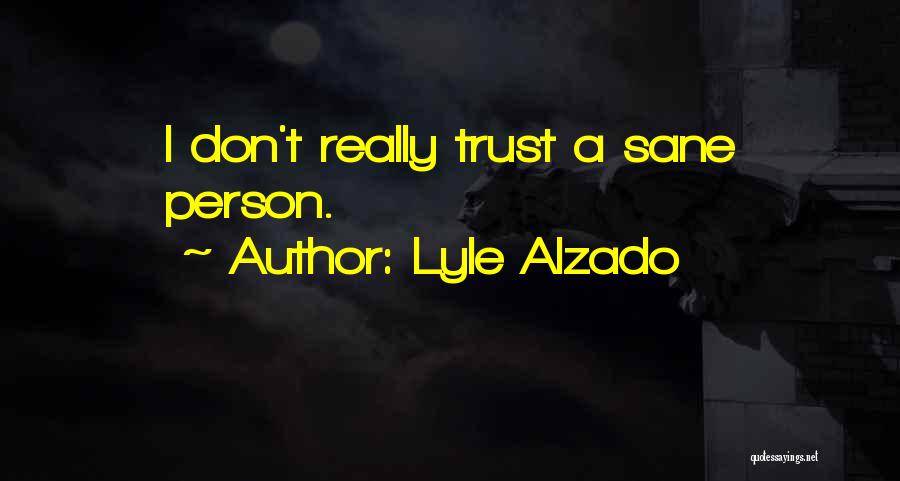 I don't really trust a sane person.

~ Author: Lyle Alzado

quotessayings.net